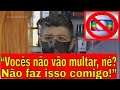 "Vocês não vão multar, né?
Não faz isso comigo!"